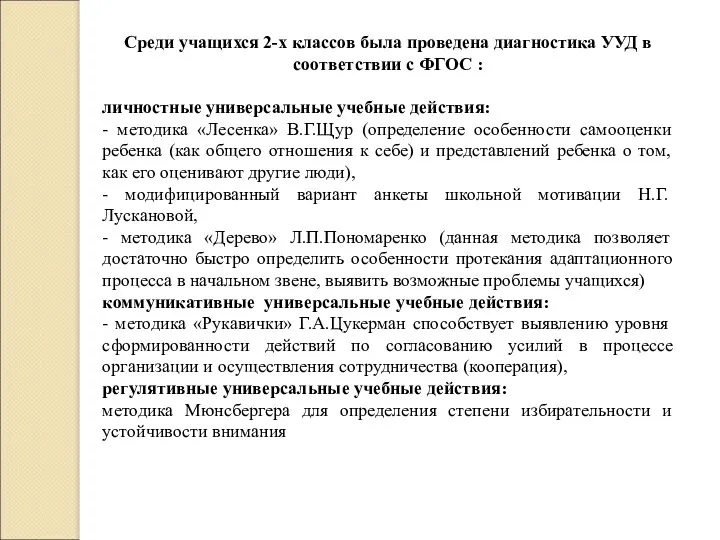 Среди учащихся 2-х классов была проведена диагностика УУД в соответствии с ФГОС :

личностные универсальные учебные действия:
- методика «Лесенка» В.Г.Щур (определение особенности самооценки ребенка (как общего отношения к себе) и представлений ребенка о том, как его оценивают другие люди),
- модифицированный вариант анкеты школьной мотивации Н.Г. Лускановой,
- методика «Дерево» Л.П.Пономаренко (данная методика позволяет достаточно быстро определить особенности протекания адаптационного процесса в начальном звене, выявить возможные проблемы учащихся)
коммуникативные универсальные учебные действия:
- методика «Рукавички» Г.А.Цукерман способствует выявлению уровня сформированности действий по согласованию усилий в процессе организации и осуществления сотрудничества (кооперация),
регулятивные универсальные учебные действия:
методика Мюнсбергера для определения степени избирательности и устойчивости внимания